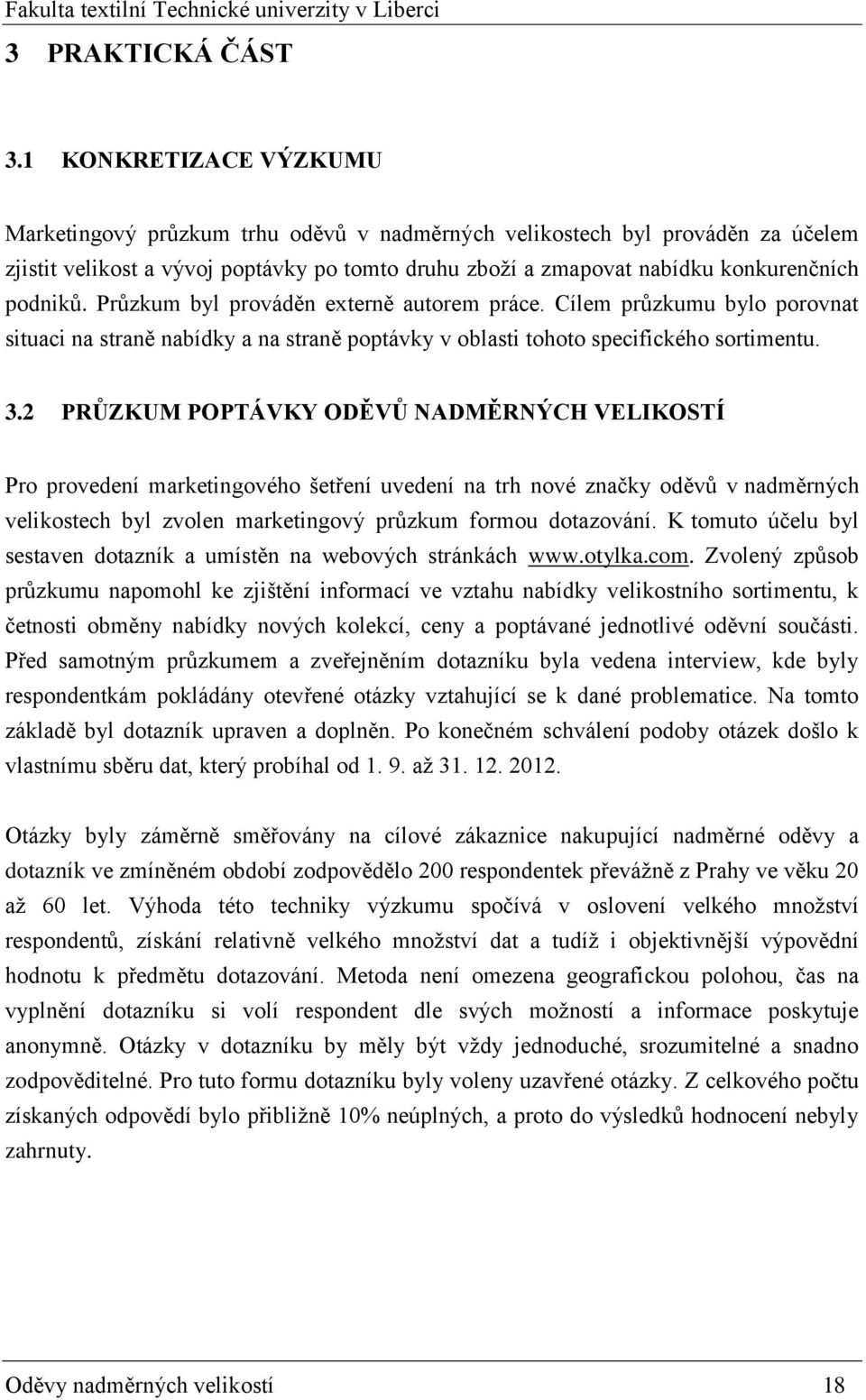 Fakulta textilní Technické univerzity v Liberci

3 PRAKTICKÁ ČÁST

3.1 KONKRETIZACE VÝZKUMU

Marketingový průzkum trhu oděvů v nadměrných velikostech byl prováděn za účelem zjistit velikost a vývoj poptávky po tomto druhu zboží a zmapovat nabídku konkurenčních podniků. Průzkum byl prováděn externě autorem práce. Cílem průzkumu bylo porovnat situaci na straně nabídky a na straně poptávky v oblasti tohoto specifického sortimentu.

3.2 PRŮZKUM POPTÁVKY ODĚVŮ NADMĚRNÝCH VELIKOSTÍ

Pro provedení marketingového šetření uvedení na trh nové značky oděvů v nadměrných velikostech byl zvolen marketingový průzkum formou dotazování. K tomuto účelu byl sestaven dotazník a umístěn na webových stránkách www.otylka.com. Zvolený způsob průzkumu napomohl ke zjištění informací ve vztahu nabídky velikostního sortimentu, k četnosti obměny nabídky nových kolekcí, ceny a poptávané jednotlivé oděvní součásti. Před samotným průzkumem a zveřejněním dotazníku byla vedena interview, kde byly respondentkám pokládány otevřené otázky vztahující se k dané problematice. Na tomto základě byl dotazník upraven a doplněn. Po konečném schválení podoby otázek došlo k vlastnímu sběru dat, který probíhal od 1. 9. až 31. 12. 2012.

Otázky byly záměrně směřovány na cílové zákaznice nakupující nadměrné oděvy a dotazník ve zmíněném období zodpovědělo 200 respondentek převážně z Prahy ve věku 20 až 60 let. Výhoda této techniky výzkumu spočívá v oslovení velkého množství respondentů, získání relativně velkého množství dat a tudíž i objektivnější výpovědní hodnotu k předmětu dotazování. Metoda není omezena geografickou polohou, čas na vyplnění dotazníku si volí respondent dle svých možností a informace poskytuje anonymně. Otázky v dotazníku by měly být vždy jednoduché, srozumitelné a snadno zodpověditelné. Pro tuto formu dotazníku byly voleny uzavřené otázky. Z celkového počtu získaných odpovědí bylo přibližně 10% neúplných, a proto do výsledků hodnocení nebyly zahrnuty.

Oděvy nadměrných velikostí 18